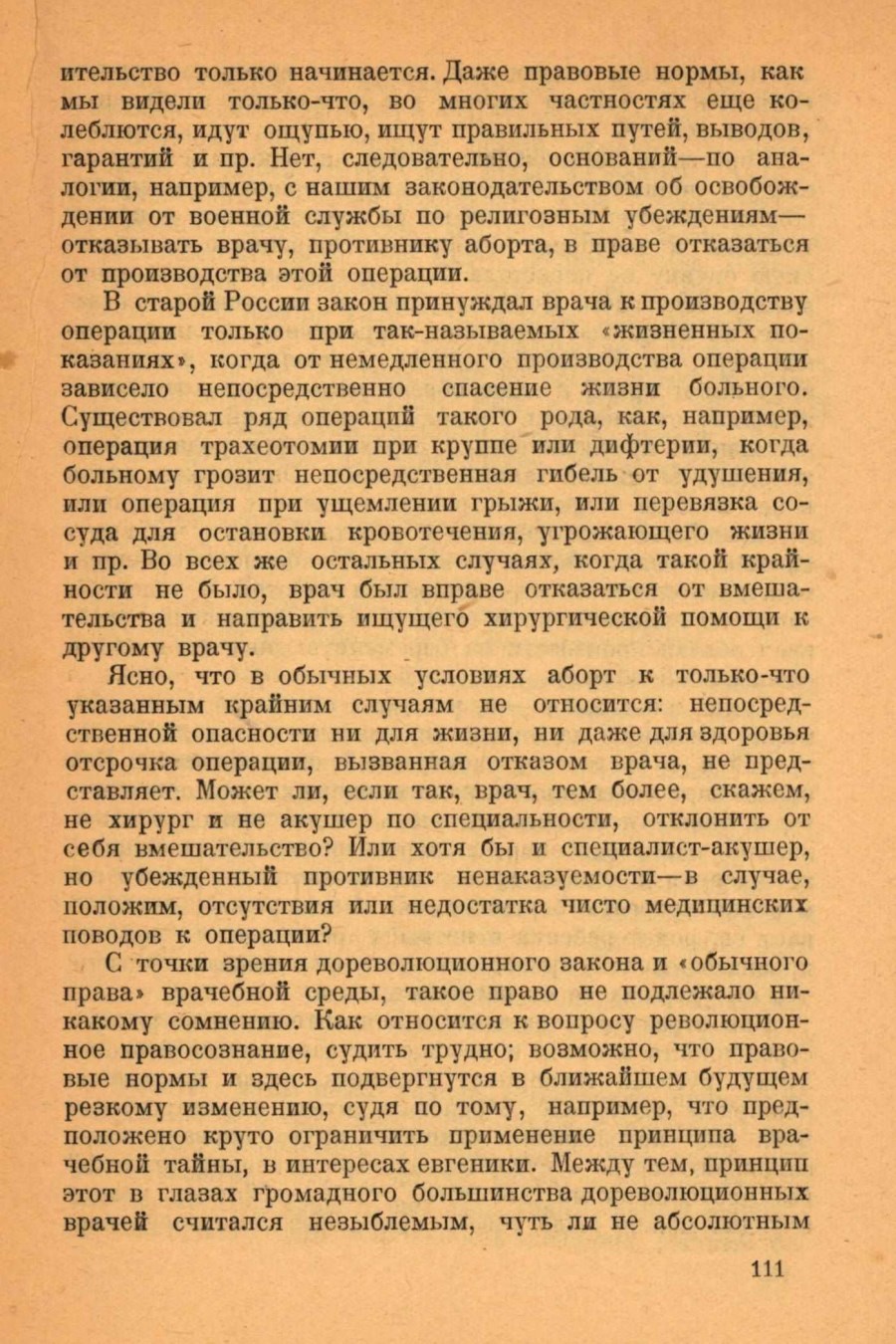 ительство только начинается. Даже правовые нормы, как мы видели только-что, во многих частностях еще колеблются, идут ощупью, ищут правильных путей, выводов, гарантий и пр. Нет, следовательно, оснований—по аналогии, например, с нашим законодательством об освобождении от военной службы по религозным убеждениям—отказывать врачу, противнику аборта, в праве отказаться от производства этой операции.

В старой России закон принуждал врача к производству операции только при так-называемых «жизненных показаниях», когда от немедленного производства операции зависело непосредственно спасение жизни больного. Существовал ряд операций такого рода, как, например, операция трахеотомии при круппе или дифтерии, когда больному грозит непосредственная гибель от удушения, или операция при ущемлении грыжи, или перевязка сосуда для остановки кровотечения, угрожающего жизни и пр. Во всех же остальных случаях, когда такой крайности не было, врач был вправе отказаться от вмешательства и направить ищущего хирургической помощи к другому врачу.

Ясно, что в обычных условиях аборт к только-что указанным крайним случаям не относится: непосредственной опасности ни для жизни, ни даже для здоровья отсрочка операции, вызванная отказом врача, не представляет. Может ли, если так, врач, тем более, скажем, не хирург и не акушер по специальности, отклонить от себя вмешательство? Или хотя бы и специалист-акушер, но убежденный противник ненаказуемости—в случае, положим, отсутствия или недостатка чисто медицинских поводов к операции?

С точки зрения дореволюционного закона и «обычного права» врачебной среды, такое право не подлежало никакому сомнению. Как относится к вопросу революционное правосознание, судить трудно; возможно, что правовые нормы и здесь подвергнутся в ближайшем будущем резкому изменению, судя по тому, например, что предположено круто ограничить применение принципа врачебной тайны, в интересах евгеники. Между тем, принцип этот в глазах громадного большинства дореволюционных врачей считался незыблемым, чуть ли не абсолютным

111